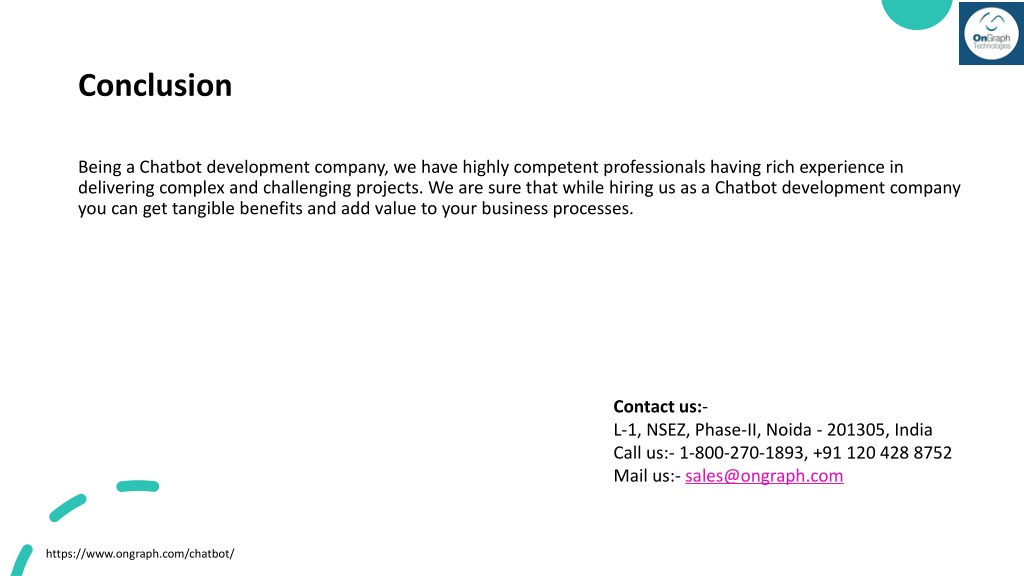 OnGraph Technologies

Conclusion

Being a Chatbot development company, we have highly competent professionals having rich experience in delivering complex and challenging projects. We are sure that while hiring us as a Chatbot development company you can get tangible benefits and add value to your business processes.

Contact us:-
L-1, NSEZ, Phase-II, Noida - 201305, India
Call us:- 1-800-270-1893, +91 120 428 8752
Mail us:- sales@ongraph.com

https://www.ongraph.com/chatbot/